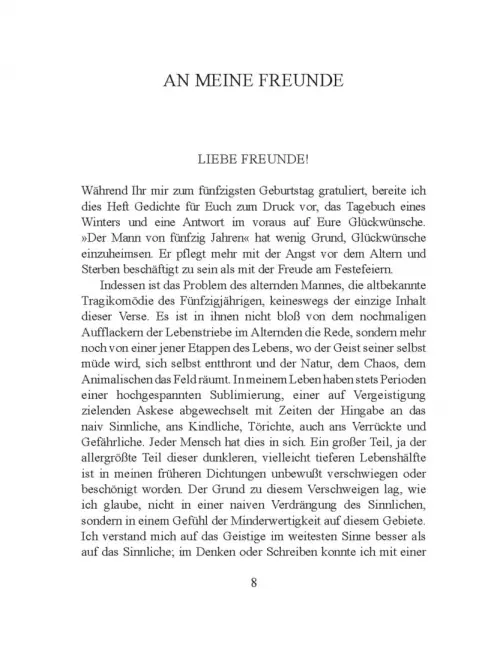 AN MEINE FREUNDE

LIEBE FREUNDE!

Während Ihr mir zum fünfzigsten Geburtstag gratuliert, bereite ich dies Heft Gedichte für Euch zum Druck vor, das Tagebuch eines Winters und eine Antwort im voraus auf Eure Glückwünsche. »Der Mann von fünfzig Jahren« hat wenig Grund, Glückwünsche einzuheimsen. Er pflegt mehr mit der Angst vor dem Altern und Sterben beschäftigt zu sein als mit der Freude am Festefeiern.

Indessen ist das Problem des alternden Mannes, die altbekannte Tragikomödie des Fünfzigjährigen, keineswegs der einzige Inhalt dieser Verse. Es ist in ihnen nicht bloß von dem nochmaligen Aufflackern der Lebenstriebe im Alternden die Rede, sondern mehr noch von einer jener Etappen des Lebens, wo der Geist seiner selbst müde wird, sich selbst entthront und der Natur, dem Chaos, dem Animalischen das Feld räumt. In meinem Leben haben stets Perioden einer hochgespannten Sublimierung, einer auf Vergeistigung zielenden Askese abgewechselt mit Zeiten der Hingabe an das naiv Sinnliche, ans Kindliche, Törichte, auch ans Verrückte und Gefährliche. Jeder Mensch hat dies in sich. Ein großer Teil, ja der allergrößte Teil dieser dunkleren, vielleicht tieferen Lebenshälfte ist in meinen früheren Dichtungen unbewußt verschwiegen oder beschönigt worden. Der Grund zu diesem Verschweigen lag, wie ich glaube, nicht in einer naiven Verdrängung des Sinnlichen, sondern in einem Gefühl der Minderwertigkeit auf diesem Gebiete. Ich verstand mich auf das Geistige im weitesten Sinne besser als auf das Sinnliche; im Denken oder Schreiben konnte ich mit einer

8